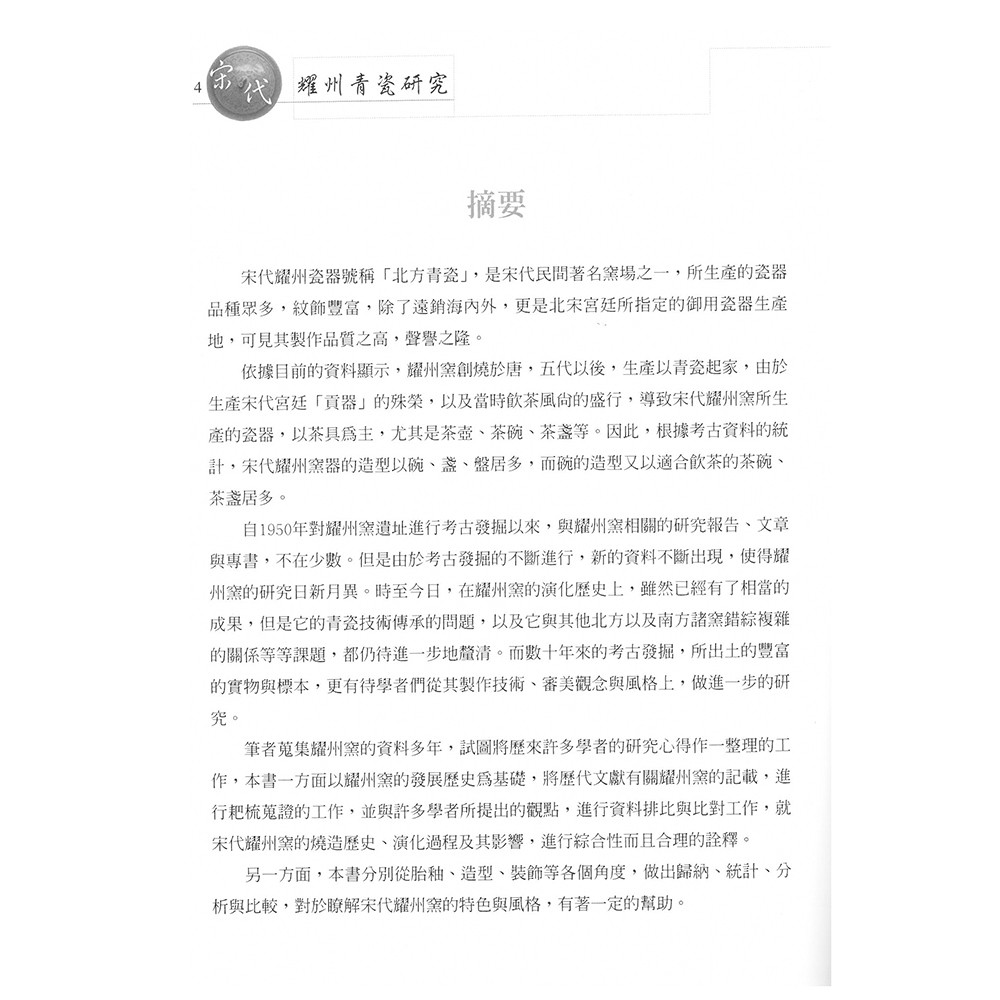 4 宋代 耀州青瓷研究

摘要

宋代耀州瓷器號稱「北方青瓷」，是宋代民間著名窯場之一，所生產的瓷器品種眾多，紋飾豐富，除了遠銷海內外，更是北宋宮廷所指定的御用瓷器生產地，可見其製作品質之高，聲譽之隆。

依據目前的資料顯示，耀州窯創燒於唐，五代以後，生產以青瓷起家，由於生產宋代宮廷「貢器」的殊榮，以及當時飲茶風尚的盛行，導致宋代耀州窯所生產的瓷器，以茶具為主，尤其是茶壺、茶碗、茶盞等。因此，根據考古資料的統計，宋代耀州窯器的造型以碗、盞、盤居多，而碗的造型又以適合飲茶的茶碗、茶盞居多。

自1950年對耀州窯遺址進行考古發掘以來，與耀州窯相關的研究報告、文章與專書，不在少數。但是由於考古發掘的不斷進行，新的資料不斷出現，使得耀州窯的研究日新月異。時至今日，在耀州窯的演化歷史上，雖然已經有了相當的成果，但是它的青瓷技術傳承的問題，以及它與其他北方以及南方諸窯錯綜複雜的關係等等課題，都仍待進一步地釐清。而數十年來的考古發掘，所出土的豐富的實物與標本，更有待學者們從其製作技術、審美觀念與風格上，做進一步的研究。

筆者蒐集耀州窯的資料多年，試圖將歷來許多學者的研究心得作一整理的工作，本書一方面以耀州窯的發展歷史為基礎，將歷代文獻有關耀州窯的記載，進行耙梳蒐證的工作，並與許多學者所提出的觀點，進行資料排比與比對工作，就宋代耀州窯的燒造歷史、演化過程及其影響，進行綜合性而且合理的詮釋。

另一方面，本書分別從胎釉、造型、裝飾等各個角度，做出歸納、統計、分析與比較，對於瞭解宋代耀州窯的特色與風格，有著一定的幫助。